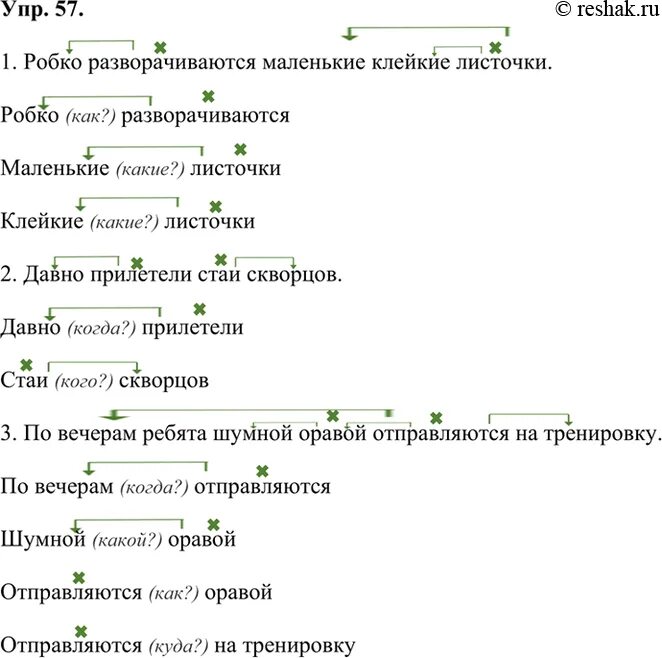 Упр. 57.

© reshak.ru

1. Робко разворачиваются маленькие клейкие листочки.

Робко (как?) разворачиваются

Маленькие (какие?) листочки

Клейкие (какие?) листочки

2. Давно прилетели стаи скворцов.

Давно (когда?) прилетели

Стаи (кого?) скворцов

3. По вечерам ребята шумной оравой отправляются на тренировку.

По вечерам (когда?) отправляются

Шумной (какой?) оравой

Отправляются (как?) оравой

Отправляются (куда?) на тренировку